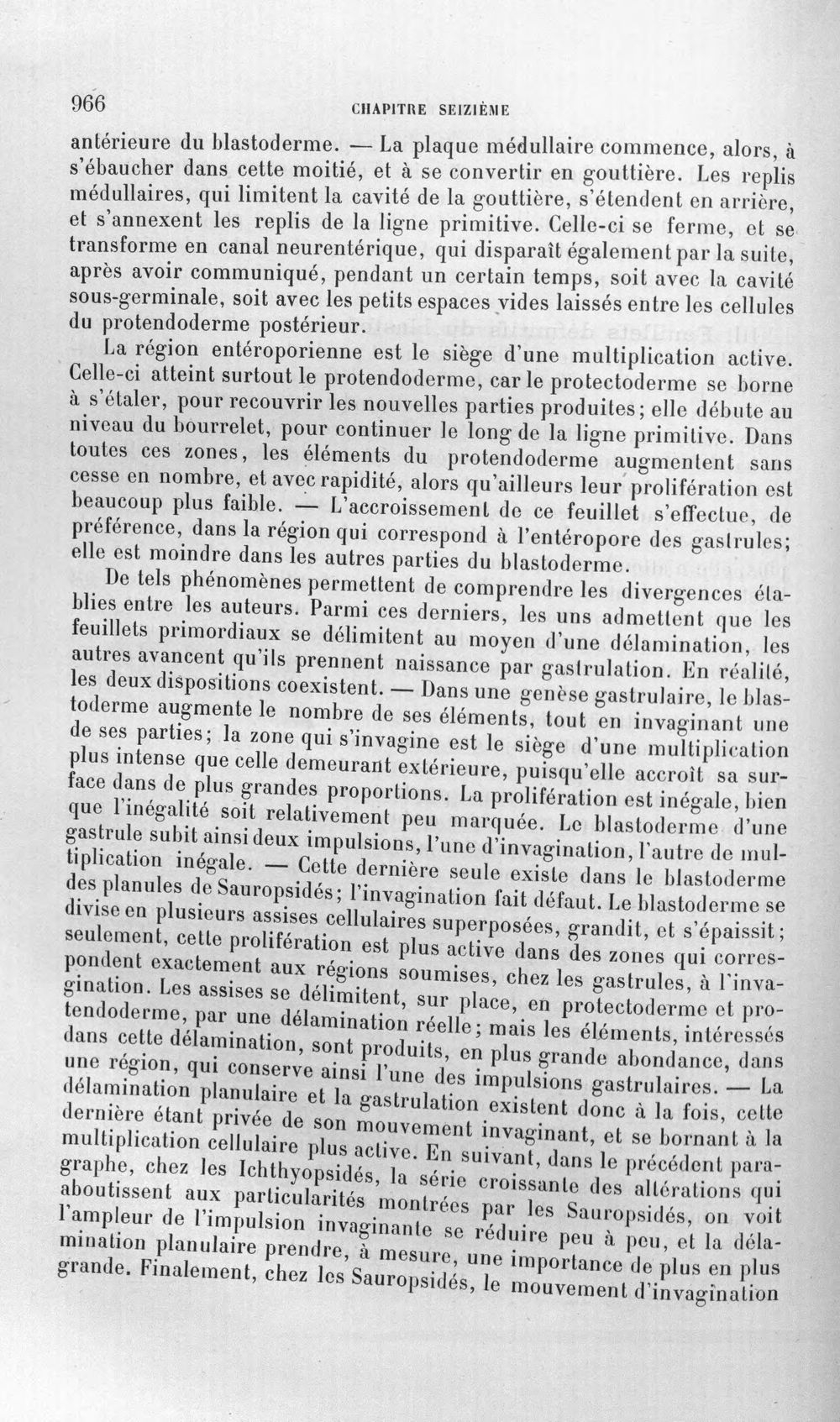 966 CHAPITRE SEIZIÈME

antérieure du blastoderme. — La plaque médullaire commence, alors, à s'ébaucher dans cette moitié, et à se convertir en gouttière. Les replis médullaires, qui limitent la cavité de la gouttière, s'étendent en arrière, et s'annexent les replis de la ligne primitive. Celle-ci se ferme, et se transforme en canal neurentérique, qui disparaît également par la suite, après avoir communiqué, pendant un certain temps, soit avec la cavité sous-germinale, soit avec les petits espaces vides laissés entre les cellules du protendoderme postérieur.

La région entéroporienne est le siège d'une multiplication active. Celle-ci atteint surtout le protendoderme, car le protectoderme se borne à s'étaler, pour recouvrir les nouvelles parties produites; elle débute au niveau du bourrelet, pour continuer le long de la ligne primitive. Dans toutes ces zones, les éléments du protendoderme augmentent sans cesse en nombre, et avec rapidité, alors qu'ailleurs leur prolifération est beaucoup plus faible. — L'accroissement de ce feuillet s'effectue, de préférence, dans la région qui correspond à l'entéropore des gastrules; elle est moindre dans les autres parties du blastoderme.

De tels phénomènes permettent de comprendre les divergences établies entre les auteurs. Parmi ces derniers, les uns admettent que les feuillets primordiaux se délimitent au moyen d'une délamination, les autres avancent qu'ils prennent naissance par gastrulation. En réalité, les deux dispositions coexistent. — Dans une genèse gastrulaire, le blastoderme augmente le nombre de ses éléments, tout en invaginant une de ses parties; la zone qui s'invagine est le siège d'une multiplication plus intense que celle demeurant extérieure, puisqu'elle accroît sa surface dans de plus grandes proportions. La prolifération est inégale, bien que l'inégalité soit relativement peu marquée. Le blastoderme d'une gastrule subit ainsi deux impulsions, l'une d'invagination, l'autre de multiplication inégale. — Cette dernière seule existe dans le blastoderme des planules de Sauropsidés; l'invagination fait défaut. Le blastoderme se divise en plusieurs assises cellulaires superposées, grandit, et s'épaissit; seulement, cette prolifération est plus active dans des zones qui correspondent exactement aux régions soumises, chez les gastrules, à l'invagination. Les assises se délimitent, sur place, en protectoderme et protendoderme, par une délamination réelle; mais les éléments, intéressés dans cette délamination, sont produits, en plus grande abondance, dans une région, qui conserve ainsi l'une des impulsions gastrulaires. — La délamination planulaire et la gastrulation existent donc à la fois, cette dernière étant privée de son mouvement invaginant, et se bornant à la multiplication cellulaire plus active. En suivant, dans le précédent paragraphe, chez les Ichthyopsidés, la série croissante des altérations qui aboutissent aux particularités montrées par les Sauropsidés, on voit l'ampleur de l'impulsion invaginante se réduire peu à peu, et la délamination planulaire prendre, à mesure, une importance de plus en plus grande. Finalement, chez les Sauropsidés, le mouvement d'invagination